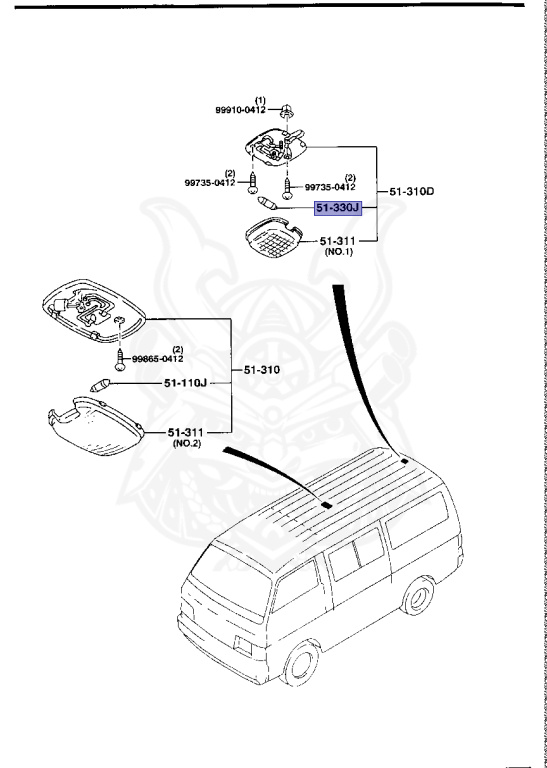 (1)
99910-0412

(2)
99735-0412

(2)
99735-0412

51-310D

51-330J

51-311
(NO.1)

(2)
99865-0412

51-310

51-110J

51-311
(NO.2)